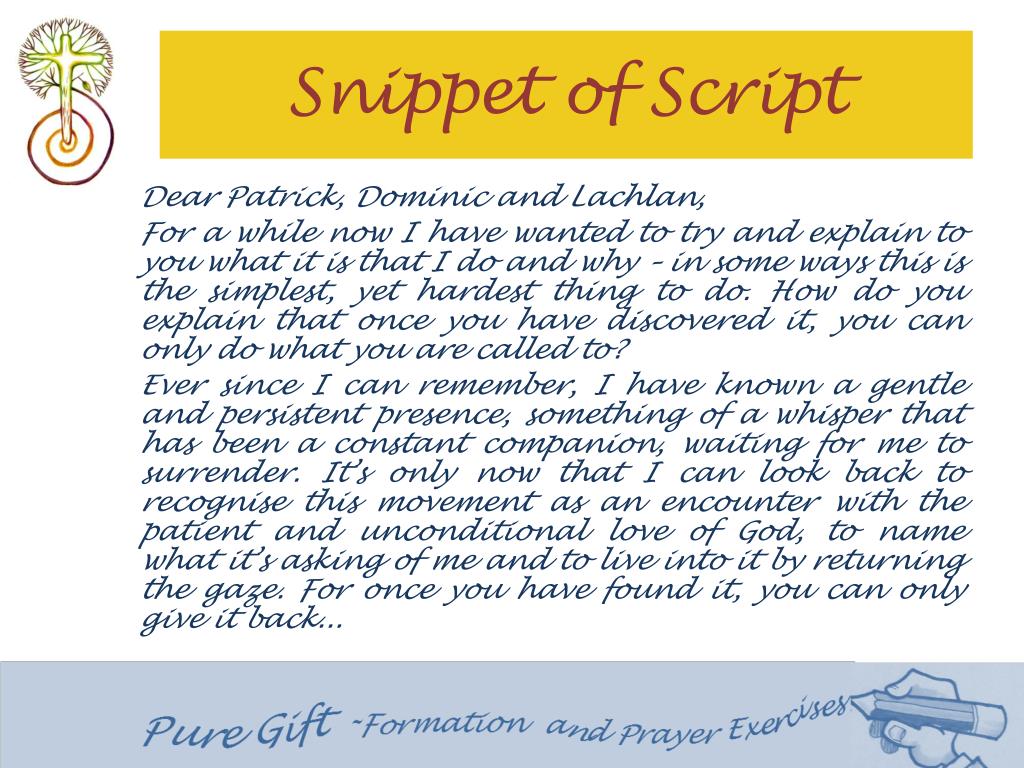 Snippet of Script

Dear Patrick, Dominic and Lachlan,

For a while now I have wanted to try and explain to you what it is that I do and why – in some ways this is the simplest, yet hardest thing to do. How do you explain that once you have discovered it, you can only do what you are called to?

Ever since I can remember, I have known a gentle and persistent presence, something of a whisper that has been a constant companion, waiting for me to surrender. It's only now that I can look back to recognise this movement as an encounter with the patient and unconditional love of God, to name what it's asking of me and to live into it by returning the gaze. For once you have found it, you can only give it back...

Pure Gift -Formation and Prayer Exercises